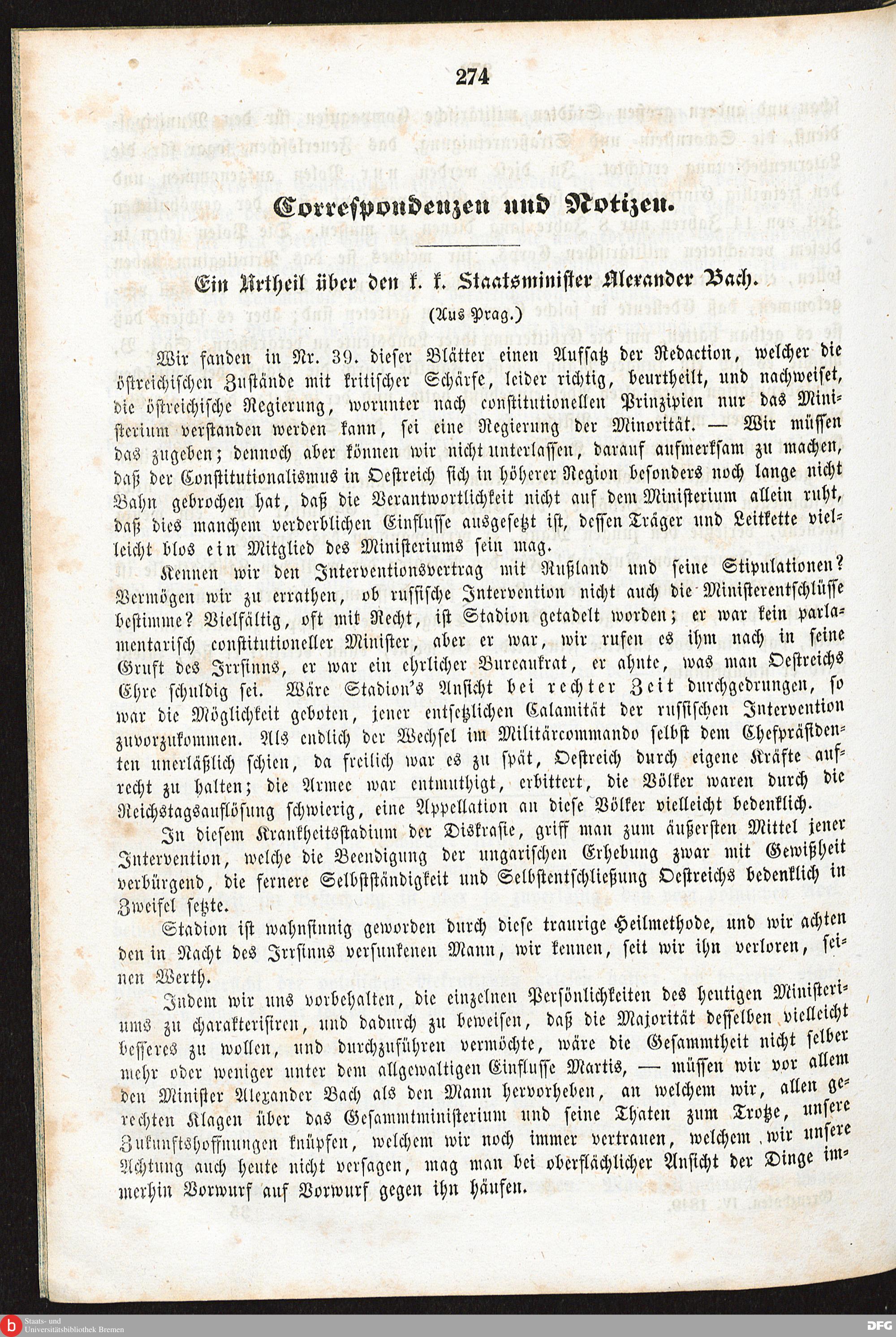 274

Correspondenzen und Notizen.

Ein Urtheil über den k. k. Staatsminister Alexander Bach.

(Aus Prag.)

Wir fanden in Nr. 39. dieser Blätter einen Aufsatz der Redaction, welcher die östreichischen Zustände mit kritischer Schärfe, leider richtig, beurtheilt, und nachweiset, die östreichische Regierung, worunter nach constitutionellen Prinzipien nur das Ministerium verstanden werden kann, sei eine Regierung der Minorität. — Wir müssen das zugeben; dennoch aber können wir nicht unterlassen, darauf aufmerksam zu machen, daß der Constitutionalismus in Oestreich sich in höherer Region besonders noch lange nicht Bahn gebrochen hat, daß die Verantwortlichkeit nicht auf dem Ministerium allein ruht, daß dies manchem verderblichen Einflusse ausgesetzt ist, dessen Träger und Leitkette vielleicht blos ein Mitglied des Ministeriums sein mag.

Kennen wir den Interventionsvertrag mit Rußland und seine Stipulationen? Vermögen wir zu errathen, ob russische Intervention nicht auch die Ministerentschlüsse bestimme? Vielfältig, oft mit Recht, ist Stadion getadelt worden; er war kein parlamentarisch constitutioneller Minister, aber er war, wir rufen es ihm nach in seine Gruft des Irrsinns, er war ein ehrlicher Bureaukrat, er ahnte, was man Oestreichs Ehre schuldig sei. Wäre Stadion's Ansicht bei rechter Zeit durchgedrungen, so war die Möglichkeit geboten, jener entsetzlichen Calamität der russischen Intervention zuvorzukommen. Als endlich der Wechsel im Militärcommando selbst dem Chefpräsidenten unerläßlich schien, da freilich war es zu spät, Oestreich durch eigene Kräfte aufrecht zu halten; die Armee war entmuthigt, erbittert, die Völker waren durch die Reichstagsauflösung schwierig, eine Appellation an diese Völker vielleicht bedenklich.

In diesem Krankheitsstadium der Diskrasie, griff man zum äußersten Mittel jener Intervention, welche die Beendigung der ungarischen Erhebung zwar mit Gewißheit verbürgend, die fernere Selbstständigkeit und Selbstentschließung Oestreichs bedenklich in Zweifel setzte.

Stadion ist wahnsinnig geworden durch diese traurige Heilmethode, und wir achten den in Nacht des Irrsinns versunkenen Mann, wir kennen, seit wir ihn verloren, seinen Werth.

Indem wir uns vorbehalten, die einzelnen Persönlichkeiten des heutigen Ministeriums zu charakterisiren, und dadurch zu beweisen, daß die Majorität desselben vielleicht besseres zu wollen, und durchzuführen vermöchte, wäre die Gesammtheit nicht selber mehr oder weniger unter dem allgewaltigen Einflusse Martis, — müssen wir vor allem den Minister Alexander Bach als den Mann hervorheben, an welchem wir, allen gerechten Klagen über das Gesammtministerium und seine Thaten zum Trotze, unsere Zukunftshoffnungen knüpfen, welchem wir noch immer vertrauen, welchem wir unsere Achtung auch heute nicht versagen, mag man bei oberflächlicher Ansicht der Dinge immerhin Vorwurf auf Vorwurf gegen ihn häufen.

Staats- und Universitätsbibliothek Bremen

DFG